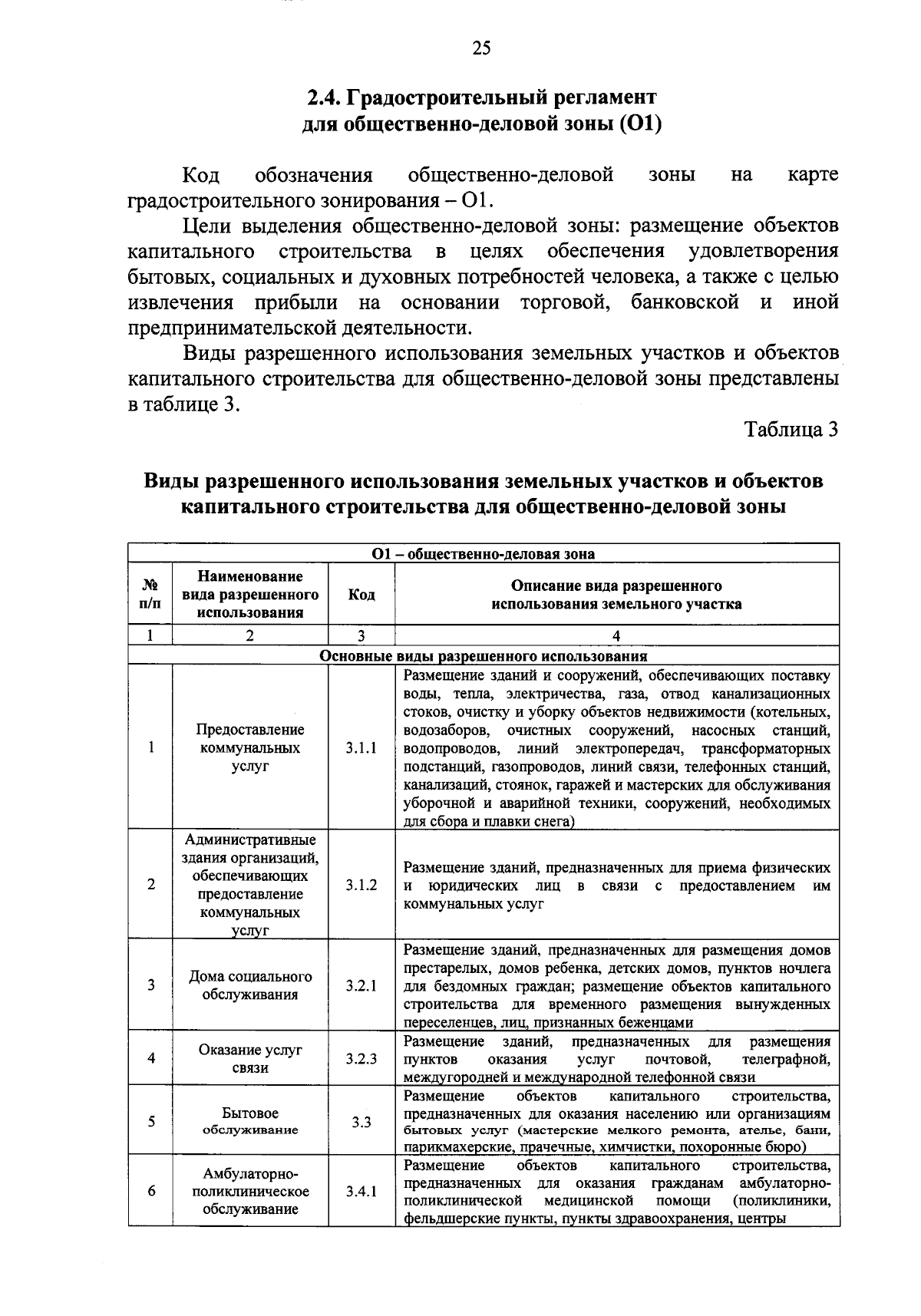 25

2.4. Градостроительный регламент для общественно-деловой зоны (О1)

Код обозначения общественно-деловой зоны на карте градостроительного зонирования – О1.

Цели выделения общественно-деловой зоны: размещение объектов капитального строительства в целях обеспечения удовлетворения бытовых, социальных и духовных потребностей человека, а также с целью извлечения прибыли на основании торговой, банковской и иной предпринимательской деятельности.

Виды разрешенного использования земельных участков и объектов капитального строительства для общественно-деловой зоны представлены в таблице 3.

Таблица 3

Виды разрешенного использования земельных участков и объектов капитального строительства для общественно-деловой зоны

| О1 – общественно-деловая зона | | | |
|---|---|---|---|
| № п/п | Наименование вида разрешенного использования | Код | Описание вида разрешенного использования земельного участка |
| 1 | 2 | 3 | 4 |
| Основные виды разрешенного использования | | | |
| 1 | Предоставление коммунальных услуг | 3.1.1 | Размещение зданий и сооружений, обеспечивающих поставку воды, тепла, электричества, газа, отвод канализационных стоков, очистку и уборку объектов недвижимости (котельных, водозаборов, очистных сооружений, насосных станций, водопроводов, линий электропередач, трансформаторных подстанций, газопроводов, линий связи, телефонных станций, канализаций, стоянок, гаражей и мастерских для обслуживания уборочной и аварийной техники, сооружений, необходимых для сбора и плавки снега) |
| 2 | Административные здания организаций, обеспечивающих предоставление коммунальных услуг | 3.1.2 | Размещение зданий, предназначенных для приема физических и юридических лиц в связи с предоставлением им коммунальных услуг |
| 3 | Дома социального обслуживания | 3.2.1 | Размещение зданий, предназначенных для размещения домов престарелых, домов ребенка, детских домов, пунктов ночлега для бездомных граждан; размещение объектов капитального строительства для временного размещения вынужденных переселенцев, лиц, признанных беженцами |
| 4 | Оказание услуг связи | 3.2.3 | Размещение зданий, предназначенных для размещения пунктов оказания услуг почтовой, телеграфной, междугородней и международной телефонной связи |
| 5 | Бытовое обслуживание | 3.3 | Размещение объектов капитального строительства, предназначенных для оказания населению или организациям бытовых услуг (мастерские мелкого ремонта, ателье, бани, парикмахерские, прачечные, химчистки, похоронные бюро) |
| 6 | Амбулаторно-поликлиническое обслуживание | 3.4.1 | Размещение объектов капитального строительства, предназначенных для оказания гражданам амбулаторно-поликлинической медицинской помощи (поликлиники, фельдшерские пункты, пункты здравоохранения, центры |